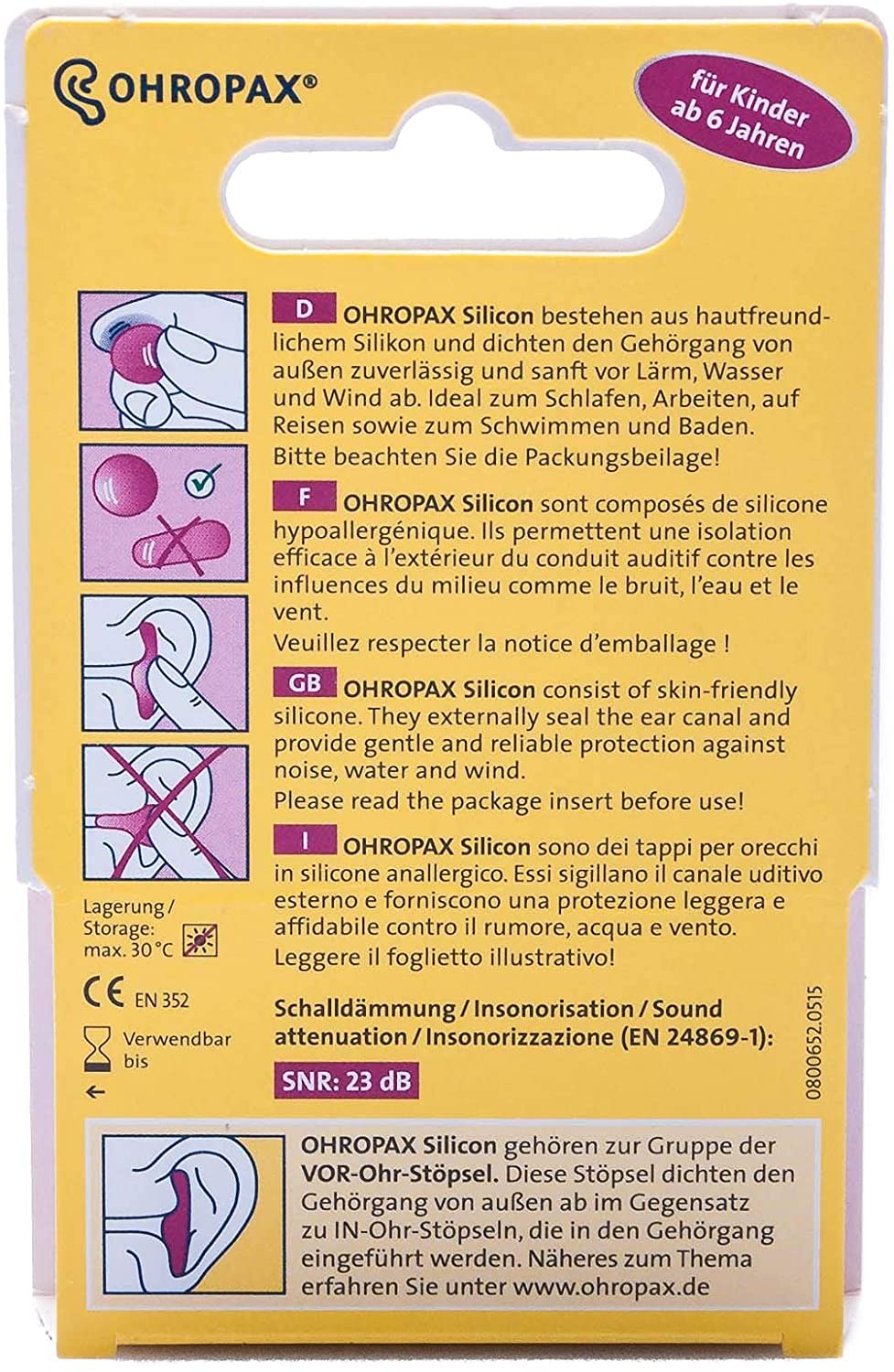 OHROPAX®

für Kinder ab 6 Jahren

D OHROPAX Silicon bestehen aus hautfreundlichem Silikon und dichten den Gehörgang von außen zuverlässig und sanft vor Lärm, Wasser und Wind ab. Ideal zum Schlafen, Arbeiten, auf Reisen sowie zum Schwimmen und Baden.

Bitte beachten Sie die Packungsbeilage!

F OHROPAX Silicon sont composés de silicone hypoallergénique. Ils permettent une isolation efficace à l'extérieur du conduit auditif contre les influences du milieu comme le bruit, l'eau et le vent.

Veuillez respecter la notice d'emballage !

GB OHROPAX Silicon consist of skin-friendly silicone. They externally seal the ear canal and provide gentle and reliable protection against noise, water and wind.

Please read the package insert before use!

I OHROPAX Silicon sono dei tappi per orecchi in silicone anallergico. Essi sigillano il canale uditivo esterno e forniscono una protezione leggera e affidabile contro il rumore, acqua e vento.

Leggere il foglietto illustrativo!

Lagerung / Storage: max. 30 °C

CE EN 352

Verwendbar bis

←

Schalldämmung / Insonorisation / Sound attenuation / Insonorizzazione (EN 24869-1):

SNR: 23 dB

0800652.0515

OHROPAX Silicon gehören zur Gruppe der VOR-Ohr-Stöpsel. Diese Stöpsel dichten den Gehörgang von außen ab im Gegensatz zu IN-Ohr-Stöpseln, die in den Gehörgang eingeführt werden. Näheres zum Thema erfahren Sie unter www.ohropax.de